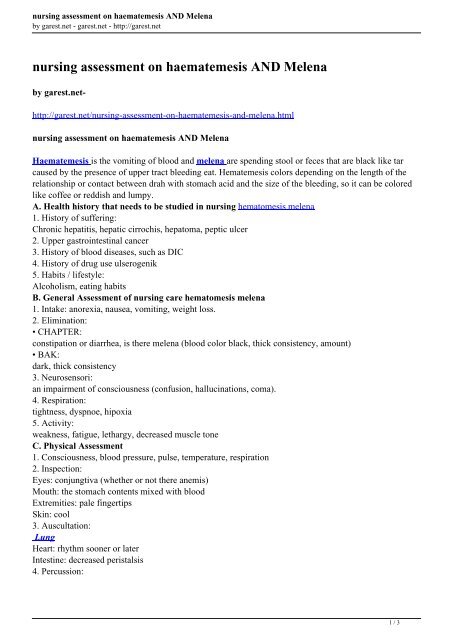 nursing assessment on haematemesis AND Melena
by garest.net - garest.net - http://garest.net

nursing assessment on haematemesis AND Melena

by garest.net-

http://garest.net/nursing-assessment-on-haematemesis-and-melena.html

nursing assessment on haematemesis AND Melena

Haematemesis is the vomiting of blood and melena are spending stool or feces that are black like tar caused by the presence of upper tract bleeding eat. Hematemesis colors depending on the length of the relationship or contact between drah with stomach acid and the size of the bleeding, so it can be colored like coffee or reddish and lumpy.
A. Health history that needs to be studied in nursing hematomesis melena
1. History of suffering:
Chronic hepatitis, hepatic cirrochis, hepatoma, peptic ulcer
2. Upper gastrointestinal cancer
3. History of blood diseases, such as DIC
4. History of drug use ulserogenik
5. Habits / lifestyle:
Alcoholism, eating habits
B. General Assessment of nursing care hematomesis melena
1. Intake: anorexia, nausea, vomiting, weight loss.
2. Elimination:
• CHAPTER:
constipation or diarrhea, is there melena (blood color black, thick consistency, amount)
• BAK:
dark, thick consistency
3. Neurosensori:
an impairment of consciousness (confusion, hallucinations, coma).
4. Respiration:
tightness, dyspnoe, hipoxia
5. Activity:
weakness, fatigue, lethargy, decreased muscle tone
C. Physical Assessment
1. Consciousness, blood pressure, pulse, temperature, respiration
2. Inspection:
Eyes: conjungtiva (whether or not there anemis)
Mouth: the stomach contents mixed with blood
Extremities: pale fingertips
Skin: cool
3. Auscultation:
Lung
Heart: rhythm sooner or later
Intestine: decreased peristalsis
4. Percussion:

1 / 3